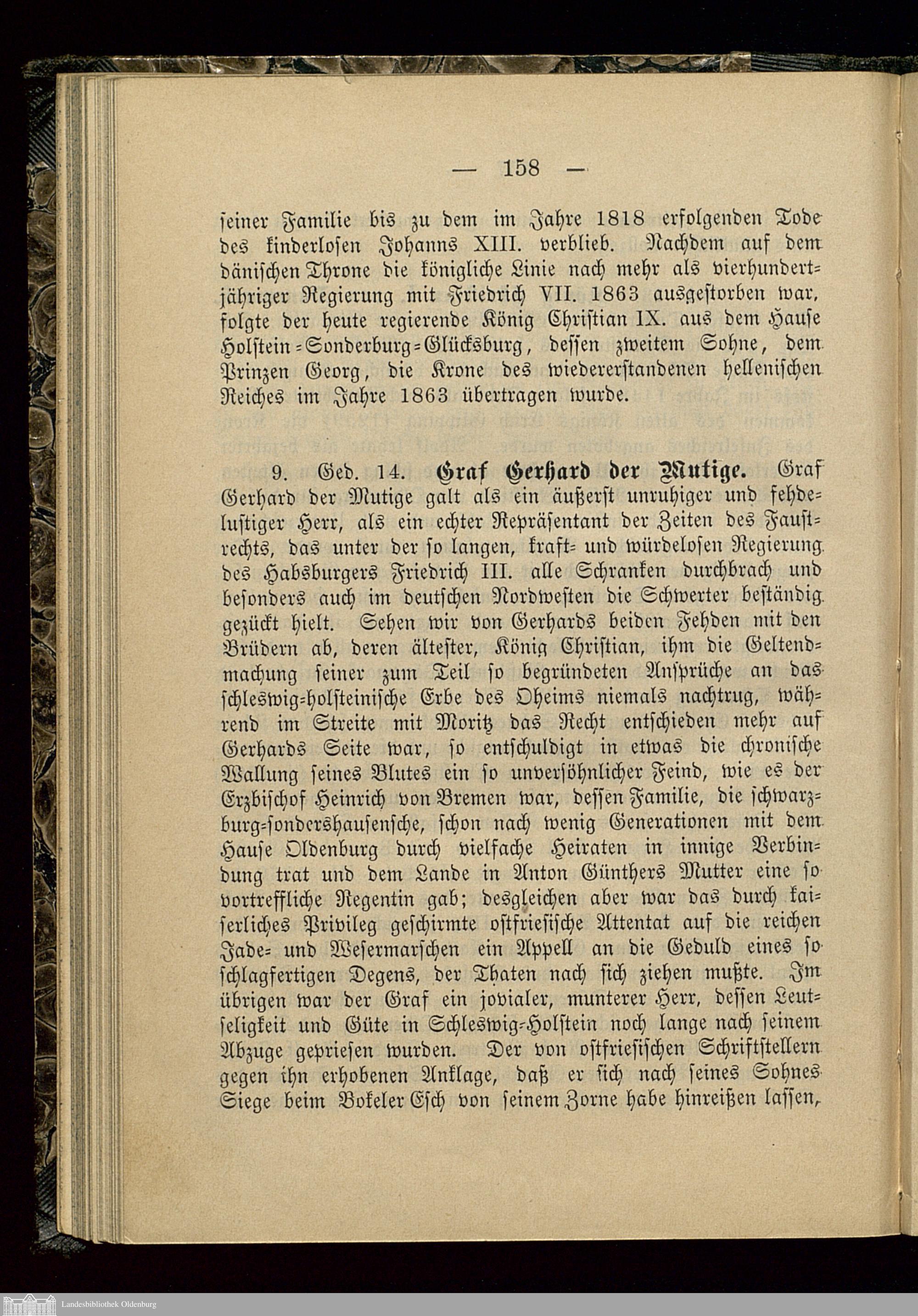 — 158 —

seiner Familie bis zu dem im Jahre 1818 erfolgenden Tode des kinderlosen Johanns XIII. verblieb. Nachdem auf dem dänischen Throne die königliche Linie nach mehr als vierhundertjähriger Regierung mit Friedrich VII. 1863 ausgestorben war, folgte der heute regierende König Christian IX. aus dem Hause Holstein-Sonderburg-Glücksburg, dessen zweitem Sohne, dem Prinzen Georg, die Krone des wiedererstandenen hellenischen Reiches im Jahre 1863 übertragen wurde.

9. Ged. 14. Graf Gerhard der Mutige. Graf Gerhard der Mutige galt als ein äußerst unruhiger und fehdelustiger Herr, als ein echter Repräsentant der Zeiten des Faustrechts, das unter der so langen, kraft- und würdelosen Regierung des Habsburgers Friedrich III. alle Schranken durchbrach und besonders auch im deutschen Nordwesten die Schwerter beständig gezückt hielt. Sehen wir von Gerhards beiden Fehden mit den Brüdern ab, deren ältester, König Christian, ihm die Geltendmachung seiner zum Teil so begründeten Ansprüche an das schleswig-holsteinische Erbe des Oheims niemals nachtrug, während im Streite mit Moritz das Recht entschieden mehr auf Gerhards Seite war, so entschuldigt in etwas die chronische Wallung seines Blutes ein so unversöhnlicher Feind, wie es der Erzbischof Heinrich von Bremen war, dessen Familie, die schwarzburg-sondershausensche, schon nach wenig Generationen mit dem Hause Oldenburg durch vielfache Heiraten in innige Verbindung trat und dem Lande in Anton Günthers Mutter eine so vortreffliche Regentin gab; desgleichen aber war das durch kaiserliches Privileg geschirmte ostfriesische Attentat auf die reichen Jade- und Wesermarschen ein Appell an die Geduld eines so schlagfertigen Degens, der Thaten nach sich ziehen mußte. Im übrigen war der Graf ein jovialer, munterer Herr, dessen Leutseligkeit und Güte in Schleswig-Holstein noch lange nach seinem Abzuge gepriesen wurden. Der von ostfriesischen Schriftstellern gegen ihn erhobenen Anklage, daß er sich nach seines Sohnes Siege beim Bokeler Esch von seinem Zorne habe hinreißen lassen,

Landesbibliothek Oldenburg